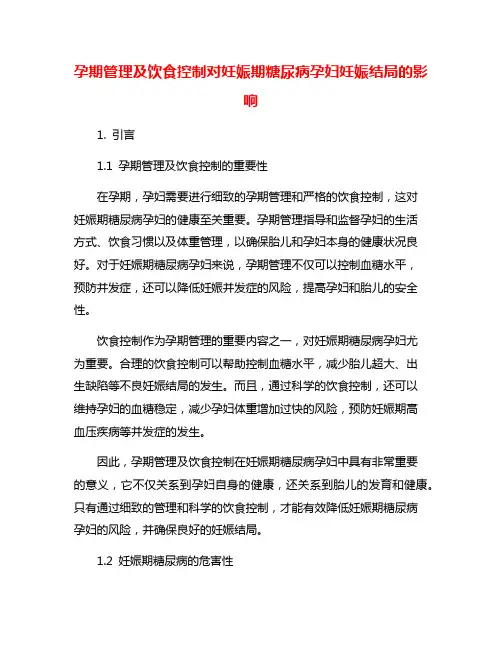 孕期管理及饮食控制对妊娠期糖尿病孕妇妊娠结局的影响

1. 引言

1.1 孕期管理及饮食控制的重要性

在孕期，孕妇需要进行细致的孕期管理和严格的饮食控制，这对妊娠期糖尿病孕妇的健康至关重要。孕期管理指导和监督孕妇的生活方式、饮食习惯以及体重管理，以确保胎儿和孕妇本身的健康状况良好。对于妊娠期糖尿病孕妇来说，孕期管理不仅可以控制血糖水平，预防并发症，还可以降低妊娠并发症的风险，提高孕妇和胎儿的安全性。

饮食控制作为孕期管理的重要内容之一，对妊娠期糖尿病孕妇尤为重要。合理的饮食控制可以帮助控制血糖水平，减少胎儿超大、出生缺陷等不良妊娠结局的发生。而且，通过科学的饮食控制，还可以维持孕妇的血糖稳定，减少孕妇体重增加过快的风险，预防妊娠期高血压疾病等并发症的发生。

因此，孕期管理及饮食控制在妊娠期糖尿病孕妇中具有非常重要的意义，它不仅关系到孕妇自身的健康，还关系到胎儿的发育和健康。只有通过细致的管理和科学的饮食控制，才能有效降低妊娠期糖尿病孕妇的风险，并确保良好的妊娠结局。

1.2 妊娠期糖尿病的危害性